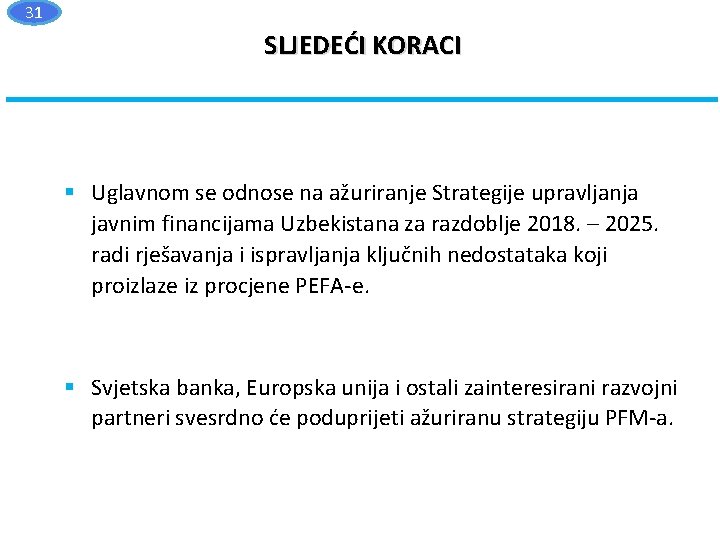 31

SLJEDEĆI KORACI

▪ Uglavnom se odnose na ažuriranje Strategije upravljanja javnim financijama Uzbekistana za razdoblje 2018. – 2025. radi rješavanja i ispravljanja ključnih nedostataka koji proizlaze iz procjene PEFA-e.

▪ Svjetska banka, Europska unija i ostali zainteresirani razvojni partneri svesrdno će poduprijeti ažuriranu strategiju PFM-a.